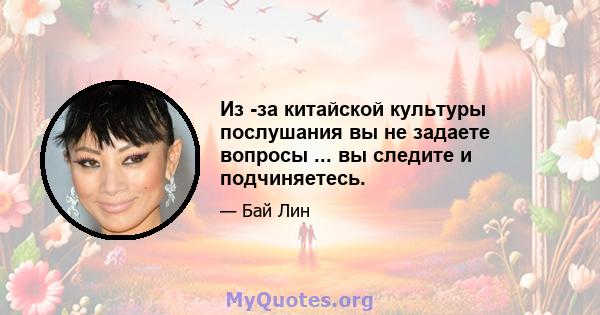 Из -за китайской культуры послушания вы не задаете вопросы ... вы следите и подчиняетесь.

— Бай Лин

MyQuotes.org